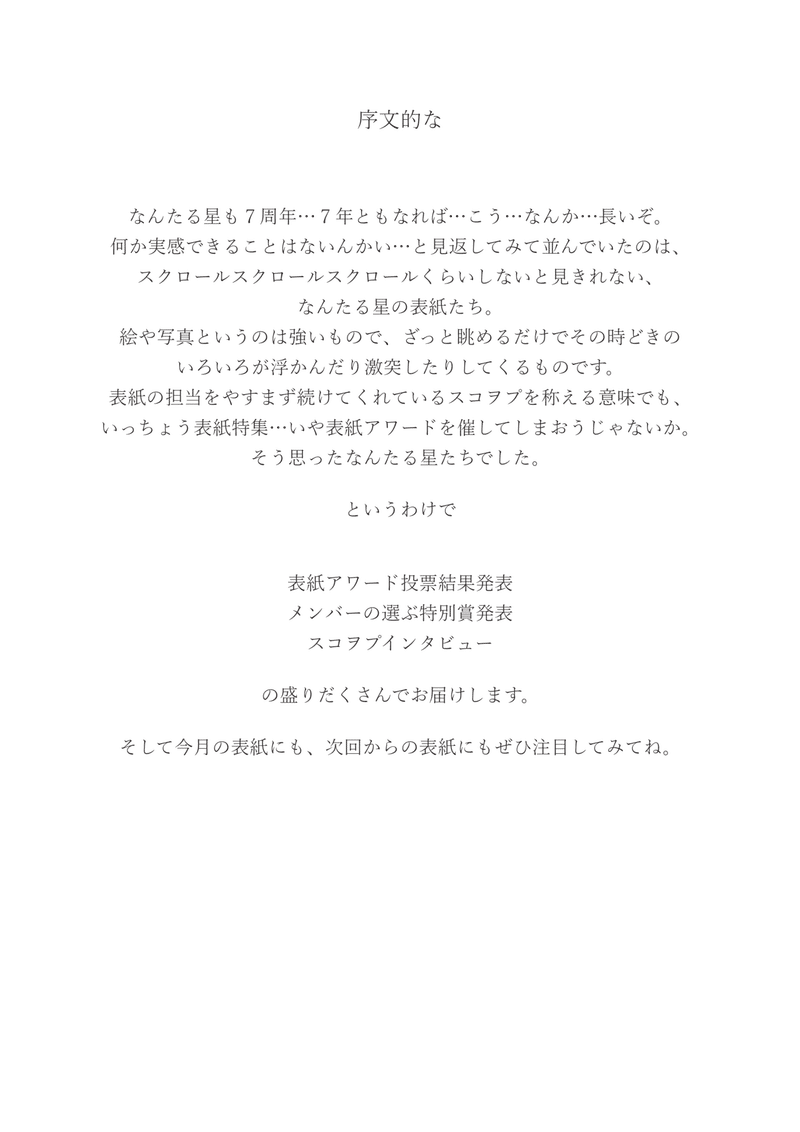 序文的な

なんたる星も７周年…７年ともなれば…こう…なんか…長いぞ。
何か実感できることはないんかい…と見返してみて並んでいたのは、
スクロールスクロールスクロールくらいしないと見きれない、
なんたる星の表紙たち。
絵や写真というのは強いもので、ざっと眺めるだけでその時どきの
いろいろが浮かんだり激突したりしてくるものです。
表紙の担当をやすまず続けてくれているスコヲプを称える意味でも、
いっちょう表紙特集…いや表紙アワードを催してしまおうじゃないか。
そう思ったなんたる星たちでした。

というわけで

表紙アワード投票結果発表
メンバーの選ぶ特別賞発表
スコヲプインタビュー

の盛りだくさんでお届けします。

そして今月の表紙にも、次回からの表紙にもぜひ注目してみてね。